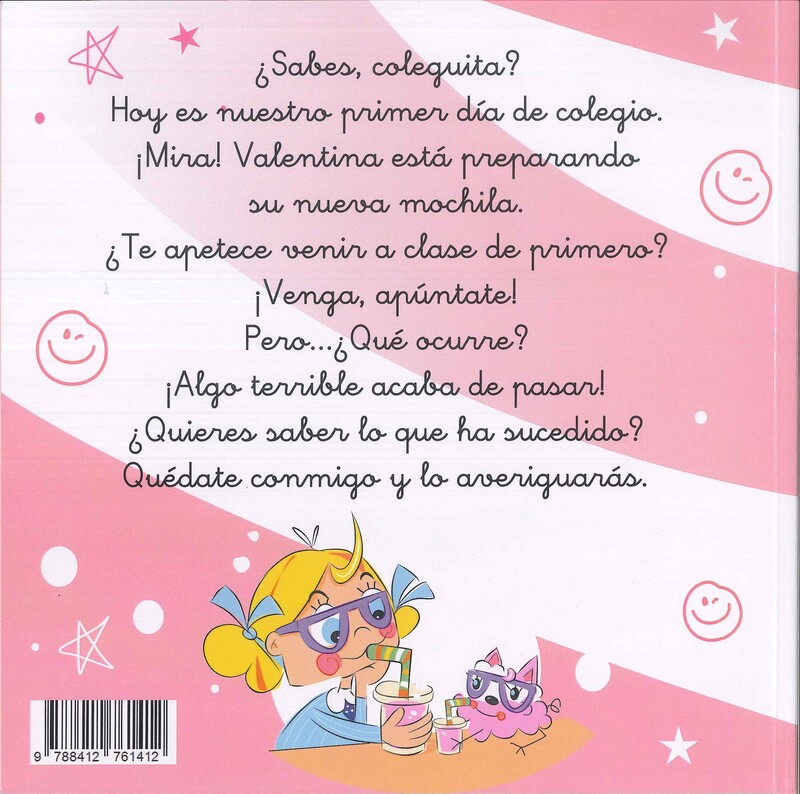 ¿Sabes, coleguita?
Hoy es nuestro primer día de colegio.
¡Mira! Valentina está preparando
su nueva mochila.
¿Te apetece venir a clase de primero?
¡Venga, apúntate!
Pero...¿Qué ocurre?
¡Algo terrible acaba de pasar!
¿Quieres saber lo que ha sucedido?
Quédate conmigo y lo averiguarás.

9 788412 761412